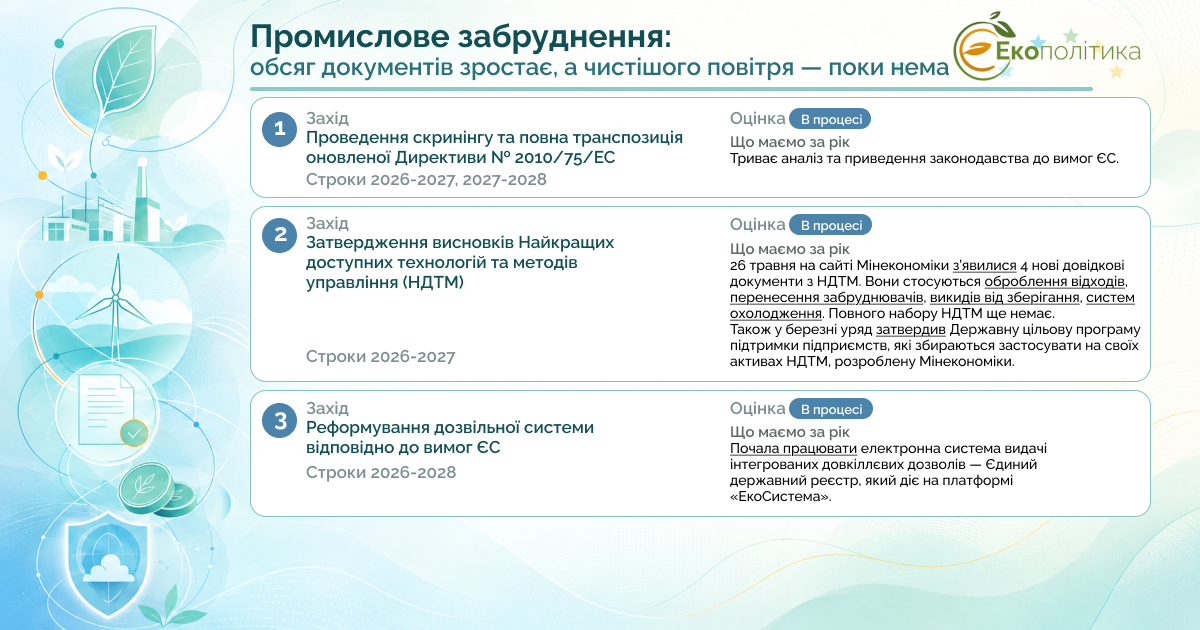 Промислове забруднення:
обсяг документів зростає, а чистішого повітря — поки нема

Екополітика

1
Захід
Проведення скринінгу та повна транспозиція оновленої Директиви № 2010/75/ЕС
Строки 2026-2027, 2027-2028

Оцінка В процесі
Що маємо за рік
Триває аналіз та приведення законодавства до вимог ЄС.

2
Захід
Затвердження висновків Найкращих доступних технологій та методів управління (НДТМ)
Строки 2026-2027

Оцінка В процесі
Що маємо за рік
26 травня на сайті Мінекономіки з'явилися 4 нові довідкові документи з НДТМ. Вони стосуються оброблення відходів, перенесення забруднювачів, викидів від зберігання, систем охолодження. Повного набору НДТМ ще немає.
Також у березні уряд затвердив Державну цільову програму підтримки підприємств, які збираються застосувати на своїх активах НДТМ, розроблену Мінекономіки.

3
Захід
Реформування дозвільної системи відповідно до вимог ЄС
Строки 2026-2028

Оцінка В процесі
Що маємо за рік
Почала працювати електронна система видачі інтегрованих довкіллєвих дозволів — Єдиний державний реєстр, який діє на платформі «ЕкоСистема».